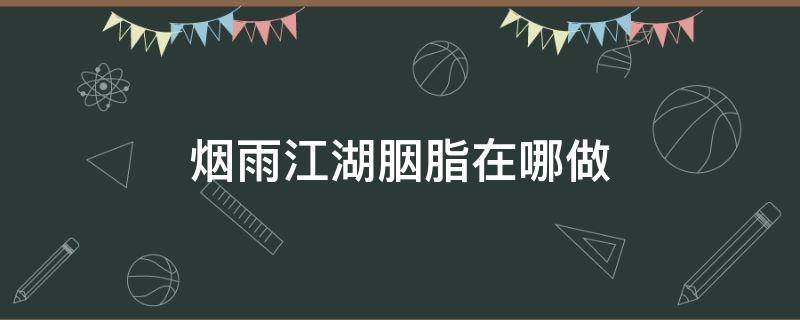 烟雨江湖胭脂在哪做